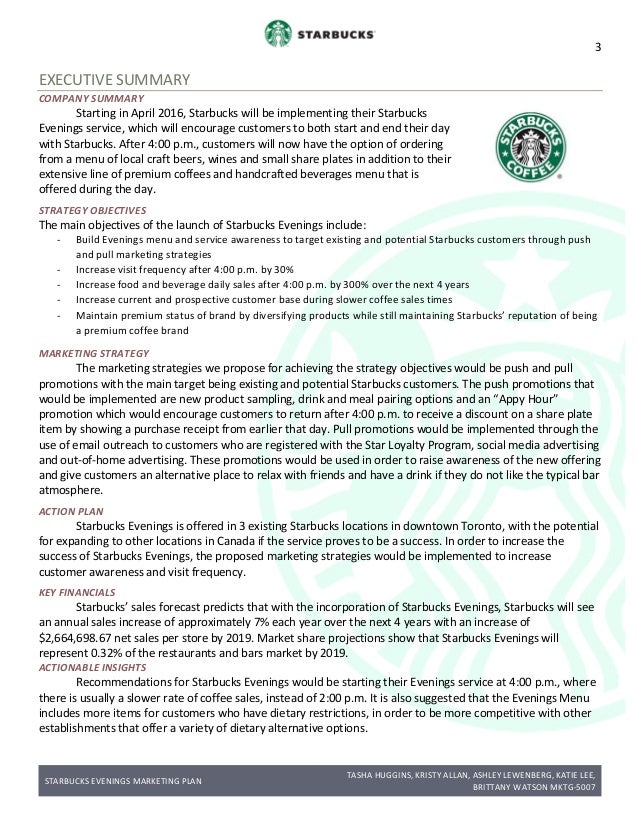 STARBUCKS

3

EXECUTIVE SUMMARY

COMPANY SUMMARY

Starting in April 2016, Starbucks will be implementing their Starbucks Evenings service, which will encourage customers to both start and end their day with Starbucks. After 4:00 p.m., customers will now have the option of ordering from a menu of local craft beers, wines and small share plates in addition to their extensive line of premium coffees and handcrafted beverages menu that is offered during the day.

STARBUCKS COFFEE

STRATEGY OBJECTIVES

The main objectives of the launch of Starbucks Evenings include:

- Build Evenings menu and service awareness to target existing and potential Starbucks customers through push and pull marketing strategies
- Increase visit frequency after 4:00 p.m. by 30%
- Increase food and beverage daily sales after 4:00 p.m. by 300% over the next 4 years
- Increase current and prospective customer base during slower coffee sales times
- Maintain premium status of brand by diversifying products while still maintaining Starbucks' reputation of being a premium coffee brand

MARKETING STRATEGY

The marketing strategies we propose for achieving the strategy objectives would be push and pull promotions with the main target being existing and potential Starbucks customers. The push promotions that would be implemented are new product sampling, drink and meal pairing options and an "Appy Hour" promotion which would encourage customers to return after 4:00 p.m. to receive a discount on a share plate item by showing a purchase receipt from earlier that day. Pull promotions would be implemented through the use of email outreach to customers who are registered with the Star Loyalty Program, social media advertising and out-of-home advertising. These promotions would be used in order to raise awareness of the new offering and give customers an alternative place to relax with friends and have a drink if they do not like the typical bar atmosphere.

ACTION PLAN

Starbucks Evenings is offered in 3 existing Starbucks locations in downtown Toronto, with the potential for expanding to other locations in Canada if the service proves to be a success. In order to increase the success of Starbucks Evenings, the proposed marketing strategies would be implemented to increase customer awareness and visit frequency.

KEY FINANCIALS

Starbucks' sales forecast predicts that with the incorporation of Starbucks Evenings, Starbucks will see an annual sales increase of approximately 7% each year over the next 4 years with an increase of $2,664,698.67 net sales per store by 2019. Market share projections show that Starbucks Evenings will represent 0.32% of the restaurants and bars market by 2019.

ACTIONABLE INSIGHTS

Recommendations for Starbucks Evenings would be starting their Evenings service at 4:00 p.m., where there is usually a slower rate of coffee sales, instead of 2:00 p.m. It is also suggested that the Evenings Menu includes more items for customers who have dietary restrictions, in order to be more competitive with other establishments that offer a variety of dietary alternative options.

STARBUCKS EVENINGS MARKETING PLAN

TASHA HUGGINS, KRISTY ALLAN, ASHLEY LEWENBERG, KATIE LEE, BRITTANY WATSON MKTG-5007